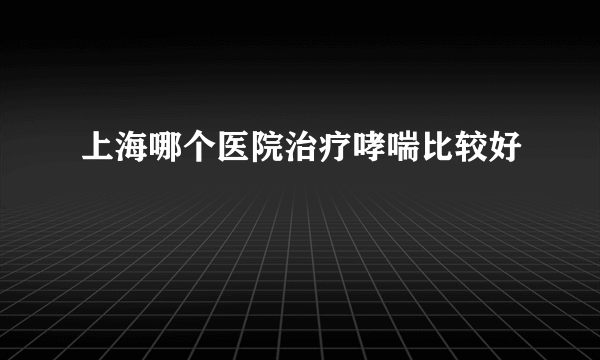 上海哪个医院治疗哮喘比较好